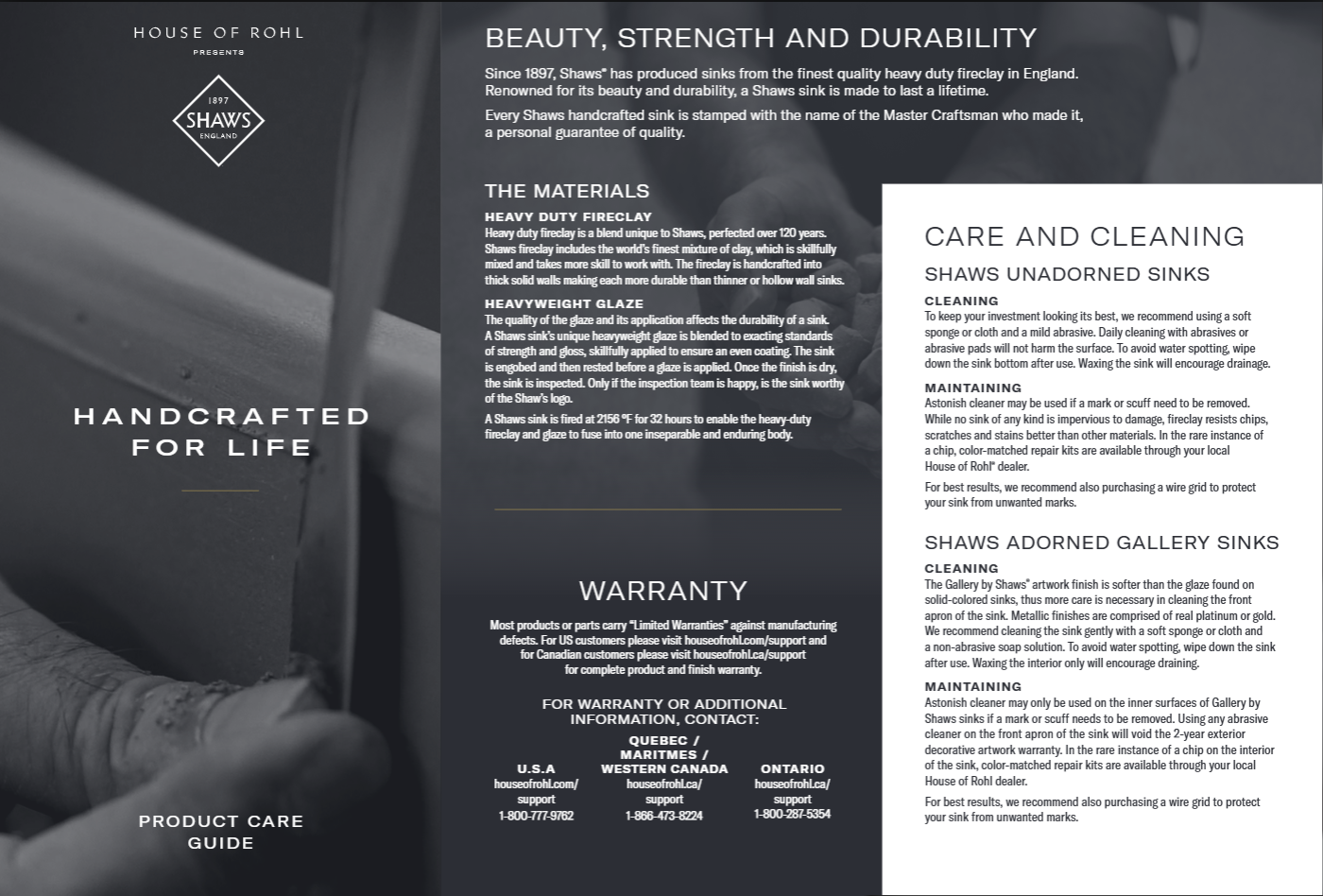 HOUSE OF ROHL
PRESENTS

1897
SHAWS
ENGLAND

HANDCRAFTED FOR LIFE

PRODUCT CARE GUIDE

BEAUTY, STRENGTH AND DURABILITY

Since 1897, Shaws® has produced sinks from the finest quality heavy duty fireclay in England. Renowned for its beauty and durability, a Shaws sink is made to last a lifetime.

Every Shaws handcrafted sink is stamped with the name of the Master Craftsman who made it, a personal guarantee of quality.

THE MATERIALS

HEAVY DUTY FIRECLAY
Heavy duty fireclay is a blend unique to Shaws, perfected over 120 years. Shaws fireclay includes the world's finest mixture of clay, which is skillfully mixed and takes more skill to work with. The fireclay is handcrafted into thick solid walls making each more durable than thinner or hollow wall sinks.

HEAVYWEIGHT GLAZE
The quality of the glaze and its application affects the durability of a sink. A Shaws sink's unique heavyweight glaze is blended to exacting standards of strength and gloss, skillfully applied to ensure an even coating. The sink is engobed and then rested before a glaze is applied. Once the finish is dry, the sink is inspected. Only if the inspection team is happy, is the sink worthy of the Shaw's logo.

A Shaws sink is fired at 2156 °F for 32 hours to enable the heavy-duty fireclay and glaze to fuse into one inseparable and enduring body.

WARRANTY

Most products or parts carry "Limited Warranties" against manufacturing defects. For US customers please visit houseofrohl.com/support and for Canadian customers please visit houseofrohl.ca/support for complete product and finish warranty.

FOR WARRANTY OR ADDITIONAL INFORMATION, CONTACT:

U.S.A
houseofrohl.com/support
1-800-777-9762

QUEBEC / MARITMES / WESTERN CANADA
houseofrohl.ca/support
1-866-473-8224

ONTARIO
houseofrohl.ca/support
1-800-287-5354

CARE AND CLEANING

SHAWS UNADORNED SINKS

CLEANING
To keep your investment looking its best, we recommend using a soft sponge or cloth and a mild abrasive. Daily cleaning with abrasives or abrasive pads will not harm the surface. To avoid water spotting, wipe down the sink bottom after use. Waxing the sink will encourage drainage.

MAINTAINING
Astonish cleaner may be used if a mark or scuff need to be removed. While no sink of any kind is impervious to damage, fireclay resists chips, scratches and stains better than other materials. In the rare instance of a chip, color-matched repair kits are available through your local House of Rohl® dealer.

For best results, we recommend also purchasing a wire grid to protect your sink from unwanted marks.

SHAWS ADORNED GALLERY SINKS

CLEANING
The Gallery by Shaws® artwork finish is softer than the glaze found on solid-colored sinks, thus more care is necessary in cleaning the front apron of the sink. Metallic finishes are comprised of real platinum or gold. We recommend cleaning the sink gently with a soft sponge or cloth and a non-abrasive soap solution. To avoid water spotting, wipe down the sink after use. Waxing the interior only will encourage draining.

MAINTAINING
Astonish cleaner may only be used on the inner surfaces of Gallery by Shaws sinks if a mark or scuff needs to be removed. Using any abrasive cleaner on the front apron of the sink will void the 2-year exterior decorative artwork warranty. In the rare instance of a chip on the interior of the sink, color-matched repair kits are available through your local House of Rohl dealer.

For best results, we recommend also purchasing a wire grid to protect your sink from unwanted marks.